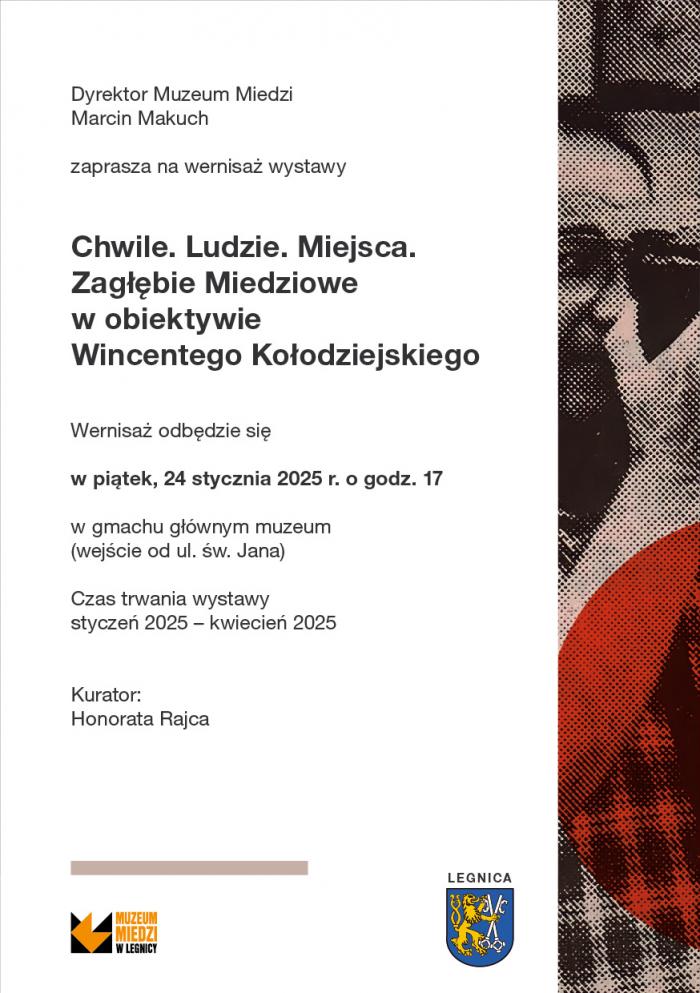 Dyrektor Muzeum Miedzi
Marcin Makuch

zaprasza na wernisaż wystawy

Chwile. Ludzie. Miejsca.
Zagłębie Miedziowe
w obiektywie
Wincentego Kołodziejskiego

Wernisaż odbędzie się

w piątek, 24 stycznia 2025 r. o godz. 17

w gmachu głównym muzeum
(wejście od ul. św. Jana)

Czas trwania wystawy
styczeń 2025 – kwiecień 2025

Kurator:
Honorata Rajca

MUZEUM MIEDZI W LEGNICY

LEGNICA